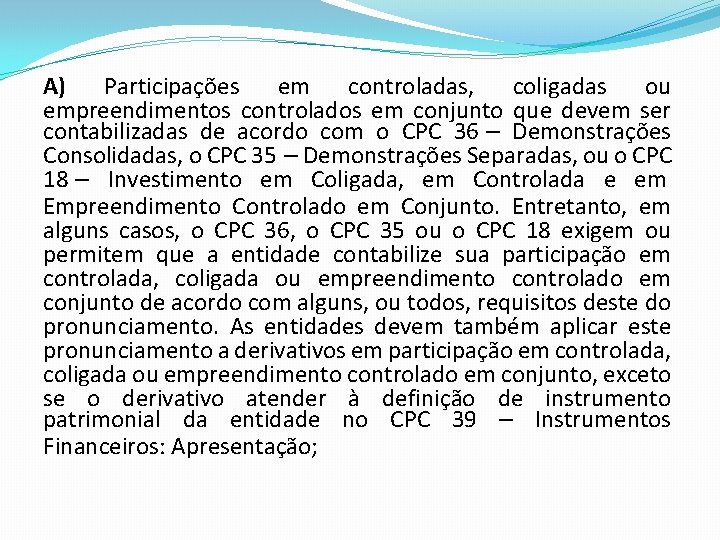 A) Participações em controladas, coligadas ou empreendimentos controlados em conjunto que devem ser contabilizadas de acordo com o CPC 36 – Demonstrações Consolidadas, o CPC 35 – Demonstrações Separadas, ou o CPC 18 – Investimento em Coligada, em Controlada e em Empreendimento Controlado em Conjunto. Entretanto, em alguns casos, o CPC 36, o CPC 35 ou o CPC 18 exigem ou permitem que a entidade contabilize sua participação em controlada, coligada ou empreendimento controlado em conjunto de acordo com alguns, ou todos, requisitos deste do pronunciamento. As entidades devem também aplicar este pronunciamento a derivativos em participação em controlada, coligada ou empreendimento controlado em conjunto, exceto se o derivativo atender à definição de instrumento patrimonial da entidade no CPC 39 – Instrumentos Financeiros: Apresentação;